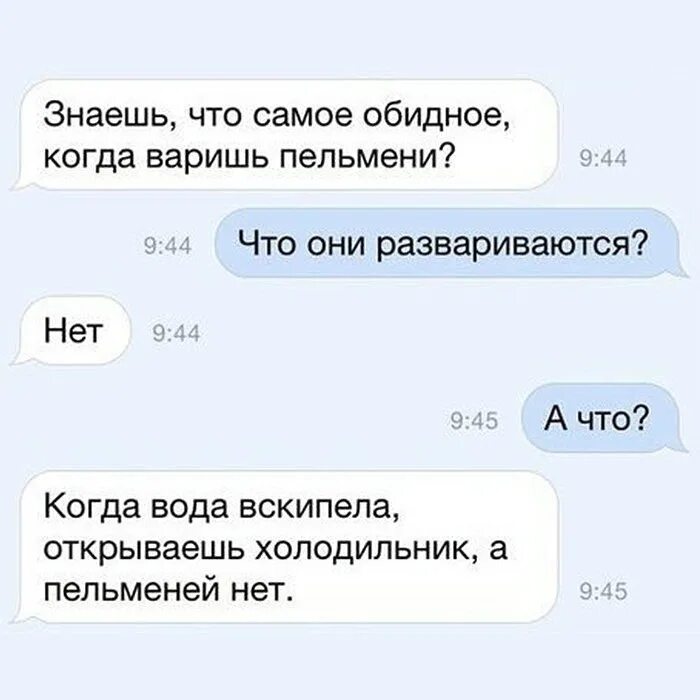 Знаешь, что самое обидное, когда варишь пельмени?
9:44

9:44
Что они развариваются?

Нет
9:44

9:45
А что?

Когда вода вскипела, открываешь холодильник, а пельменей нет.
9:45